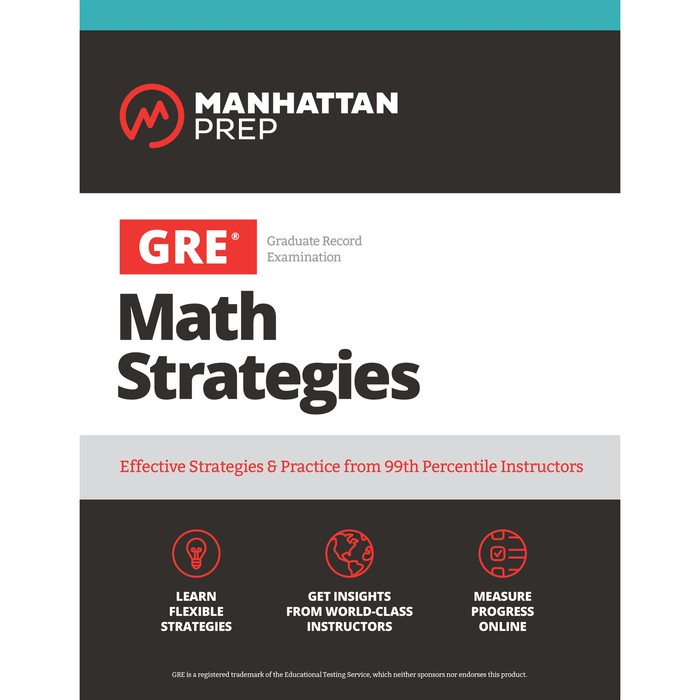 MANHATTAN PREP

GRE® Graduate Record Examination

Math Strategies

Effective Strategies & Practice from 99th Percentile Instructors

LEARN FLEXIBLE STRATEGIES

GET INSIGHTS FROM WORLD-CLASS INSTRUCTORS

MEASURE PROGRESS ONLINE

GRE is a registered trademark of the Educational Testing Service, which neither sponsors nor endorses this product.